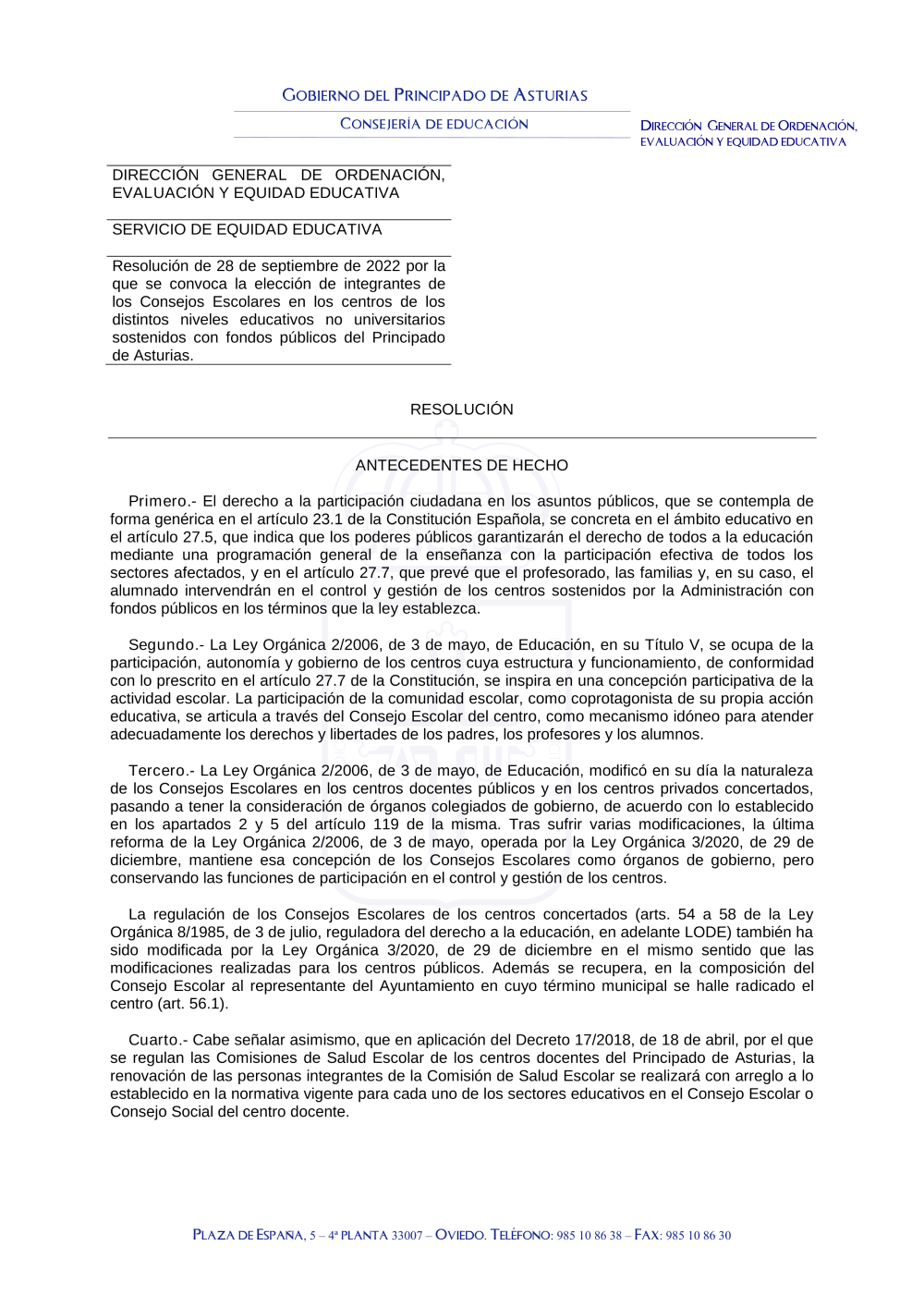 GOBIERNO DEL PRINCIPADO DE ASTURIAS

CONSEJERÍA DE EDUCACIÓN

DIRECCIÓN GENERAL DE ORDENACIÓN, EVALUACIÓN Y EQUIDAD EDUCATIVA

DIRECCIÓN GENERAL DE ORDENACIÓN, EVALUACIÓN Y EQUIDAD EDUCATIVA

SERVICIO DE EQUIDAD EDUCATIVA

Resolución de 28 de septiembre de 2022 por la que se convoca la elección de integrantes de los Consejos Escolares en los centros de los distintos niveles educativos no universitarios sostenidos con fondos públicos del Principado de Asturias.

RESOLUCIÓN

ANTECEDENTES DE HECHO

Primero.- El derecho a la participación ciudadana en los asuntos públicos, que se contempla de forma genérica en el artículo 23.1 de la Constitución Española, se concreta en el ámbito educativo en el artículo 27.5, que indica que los poderes públicos garantizarán el derecho de todos a la educación mediante una programación general de la enseñanza con la participación efectiva de todos los sectores afectados, y en el artículo 27.7, que prevé que el profesorado, las familias y, en su caso, el alumnado intervendrán en el control y gestión de los centros sostenidos por la Administración con fondos públicos en los términos que la ley establezca.

Segundo.- La Ley Orgánica 2/2006, de 3 de mayo, de Educación, en su Título V, se ocupa de la participación, autonomía y gobierno de los centros cuya estructura y funcionamiento, de conformidad con lo prescrito en el artículo 27.7 de la Constitución, se inspira en una concepción participativa de la actividad escolar. La participación de la comunidad escolar, como coprotagonista de su propia acción educativa, se articula a través del Consejo Escolar del centro, como mecanismo idóneo para atender adecuadamente los derechos y libertades de los padres, los profesores y los alumnos.

Tercero.- La Ley Orgánica 2/2006, de 3 de mayo, de Educación, modificó en su día la naturaleza de los Consejos Escolares en los centros docentes públicos y en los centros privados concertados, pasando a tener la consideración de órganos colegiados de gobierno, de acuerdo con lo establecido en los apartados 2 y 5 del artículo 119 de la misma. Tras sufrir varias modificaciones, la última reforma de la Ley Orgánica 2/2006, de 3 de mayo, operada por la Ley Orgánica 3/2020, de 29 de diciembre, mantiene esa concepción de los Consejos Escolares como órganos de gobierno, pero conservando las funciones de participación en el control y gestión de los centros.

La regulación de los Consejos Escolares de los centros concertados (arts. 54 a 58 de la Ley Orgánica 8/1985, de 3 de julio, reguladora del derecho a la educación, en adelante LODE) también ha sido modificada por la Ley Orgánica 3/2020, de 29 de diciembre en el mismo sentido que las modificaciones realizadas para los centros públicos. Además se recupera, en la composición del Consejo Escolar al representante del Ayuntamiento en cuyo término municipal se halle radicado el centro (art. 56.1).

Cuarto.- Cabe señalar asimismo, que en aplicación del Decreto 17/2018, de 18 de abril, por el que se regulan las Comisiones de Salud Escolar de los centros docentes del Principado de Asturias, la renovación de las personas integrantes de la Comisión de Salud Escolar se realizará con arreglo a lo establecido en la normativa vigente para cada uno de los sectores educativos en el Consejo Escolar o Consejo Social del centro docente.

PLAZA DE ESPAÑA, 5 – 4ª PLANTA 33007 – OVIEDO. TELÉFONO: 985 10 86 38 – FAX: 985 10 86 30